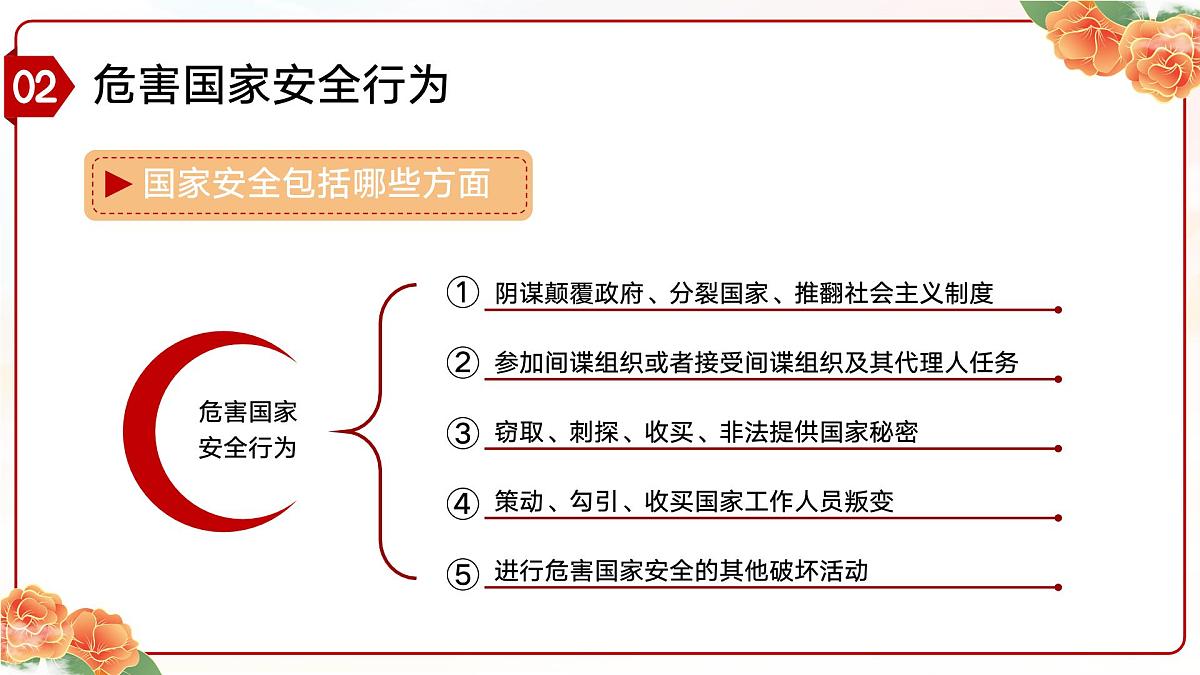 02 危害国家安全行为

▶ 国家安全包括哪些方面

危害国家安全行为

① 阴谋颠覆政府、分裂国家、推翻社会主义制度

② 参加间谍组织或者接受间谍组织及其代理人任务

③ 窃取、刺探、收买、非法提供国家秘密

④ 策动、勾引、收买国家工作人员叛变

⑤ 进行危害国家安全的其他破坏活动